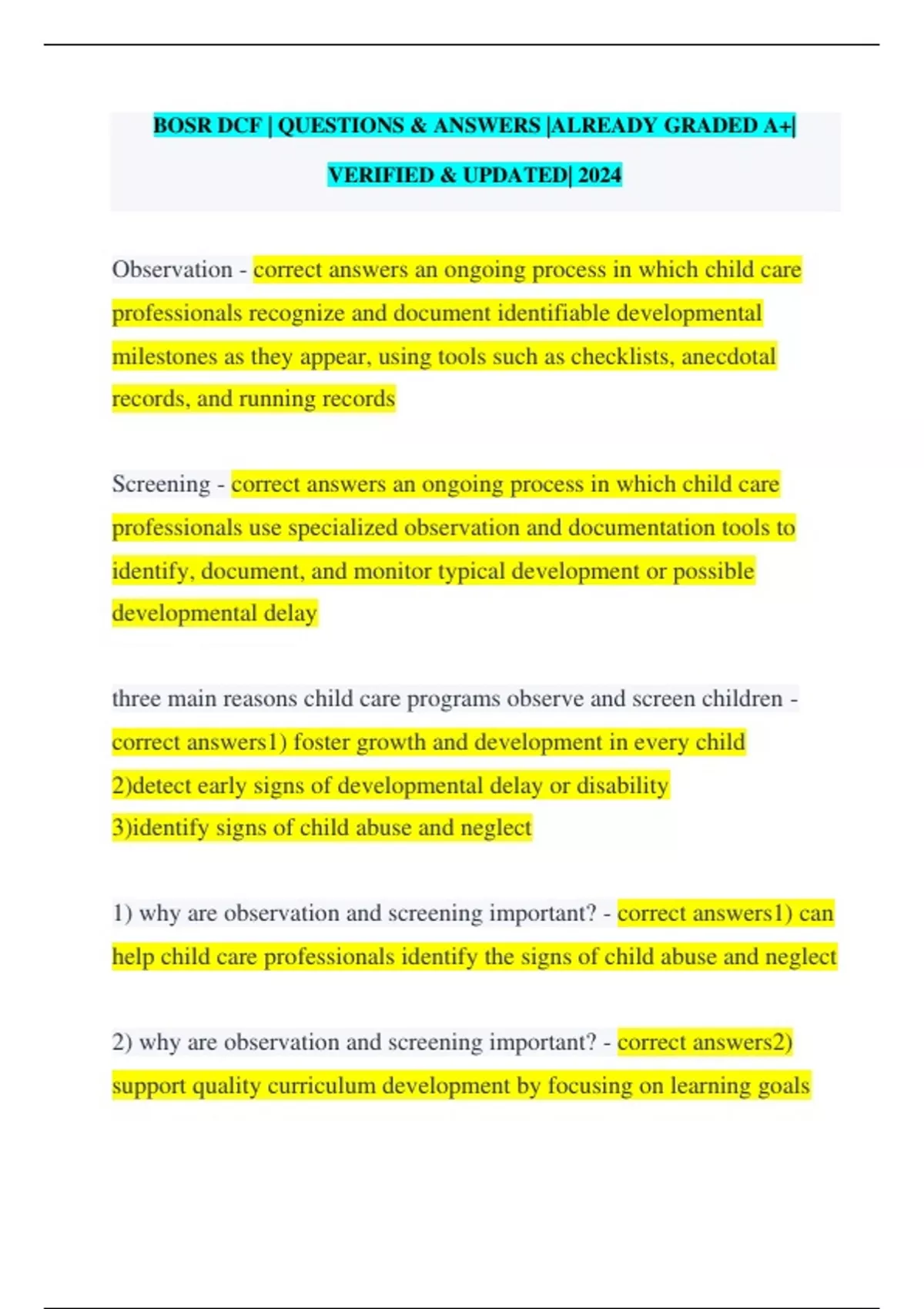 BOSR DCF | QUESTIONS & ANSWERS |ALREADY GRADED A+| VERIFIED & UPDATED| 2024

Observation - correct answers an ongoing process in which child care professionals recognize and document identifiable developmental milestones as they appear, using tools such as checklists, anecdotal records, and running records

Screening - correct answers an ongoing process in which child care professionals use specialized observation and documentation tools to identify, document, and monitor typical development or possible developmental delay

three main reasons child care programs observe and screen children - correct answers1) foster growth and development in every child
2)detect early signs of developmental delay or disability
3)identify signs of child abuse and neglect

1) why are observation and screening important? - correct answers1) can help child care professionals identify the signs of child abuse and neglect

2) why are observation and screening important? - correct answers2) support quality curriculum development by focusing on learning goals